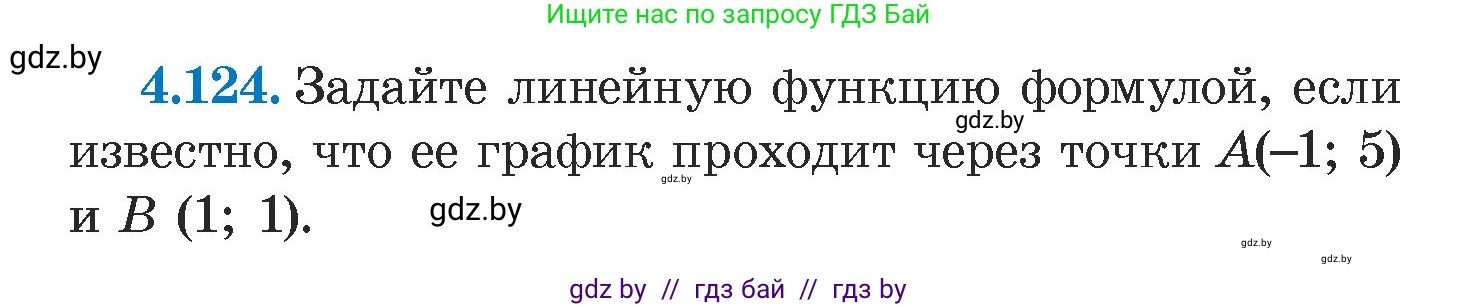 Ищите нас по запросу ГДЗ Бай

gdz.by

**4.124.** Задайте линейную функцию формулой, если известно, что ее график проходит через точки $A(-1; 5)$ и $B$ $(1; 1)$.

gdz.by

gdz.by

gdz.by

gdz.by

gdz.by

gdz by // гдз бай // гдз by